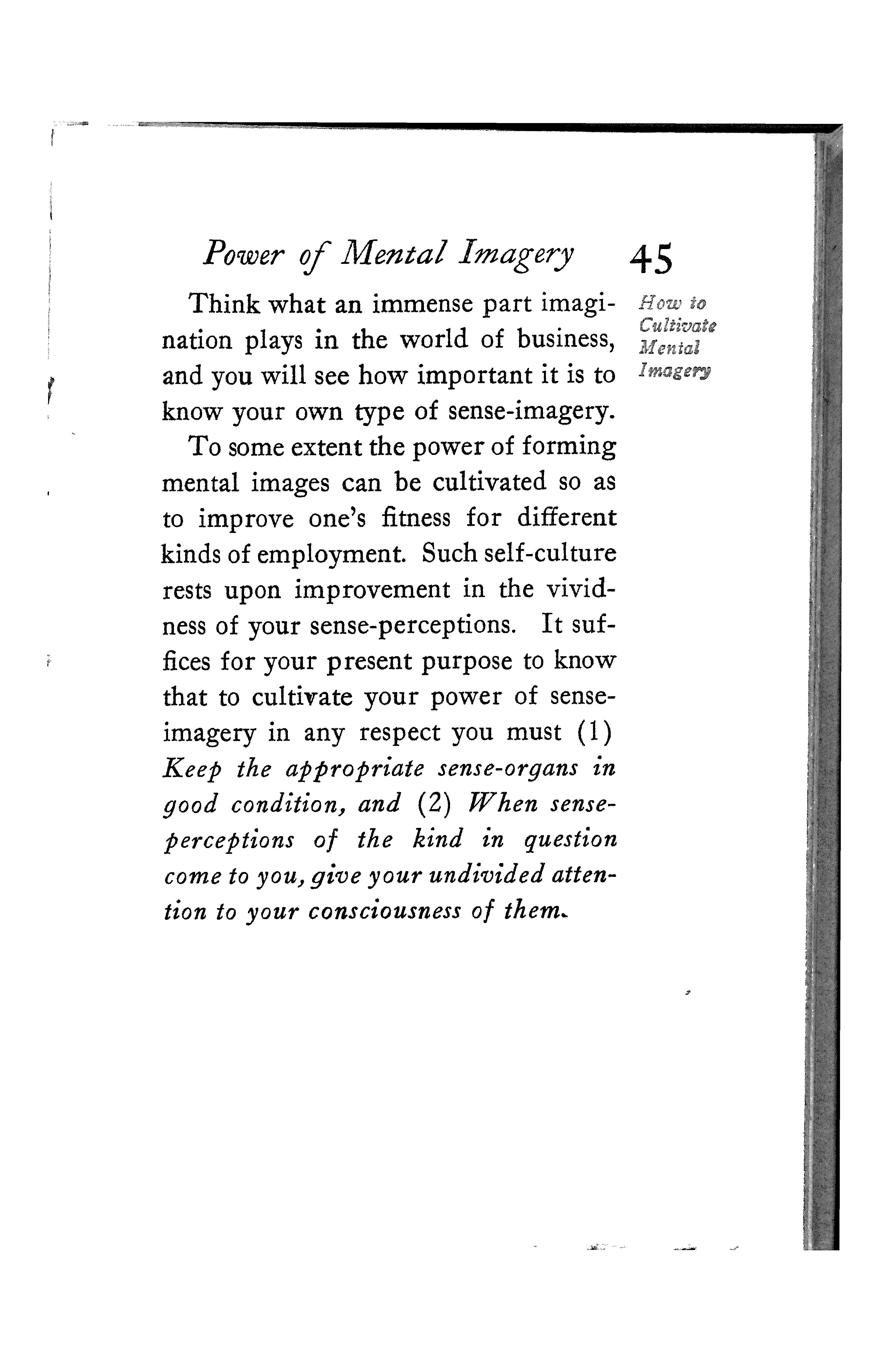 Power of Mental Imagery 45

How to Cultivate Mental Imagery

Think what an immense part imagination plays in the world of business, and you will see how important it is to know your own type of sense-imagery.

To some extent the power of forming mental images can be cultivated so as to improve one's fitness for different kinds of employment. Such self-culture rests upon improvement in the vividness of your sense-perceptions. It suffices for your present purpose to know that to cultivate your power of sense-imagery in any respect you must (1) Keep the appropriate sense-organs in good condition, and (2) When sense-perceptions of the kind in question come to you, give your undivided attention to your consciousness of them.